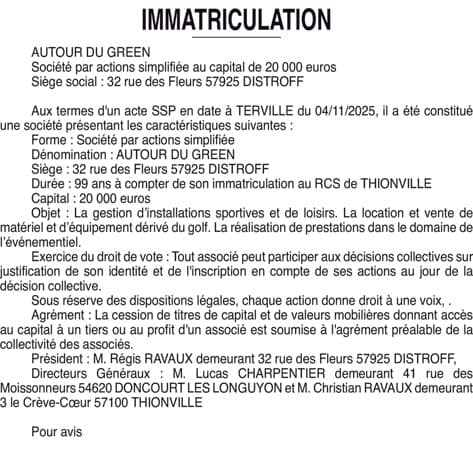 IMMATRICULATION

AUTOUR DU GREEN
Société par actions simplifiée au capital de 20 000 euros
Siège social : 32 rue des Fleurs 57925 DISTROFF

Aux termes d'un acte SSP en date à TERVILLE du 04/11/2025, il a été constitué une société présentant les caractéristiques suivantes :
Forme : Société par actions simplifiée
Dénomination : AUTOUR DU GREEN
Siège : 32 rue des Fleurs 57925 DISTROFF
Durée : 99 ans à compter de son immatriculation au RCS de THIONVILLE
Capital : 20 000 euros
Objet : La gestion d'installations sportives et de loisirs. La location et vente de matériel et d'équipement dérivé du golf. La réalisation de prestations dans le domaine de l'événementiel.
Exercice du droit de vote : Tout associé peut participer aux décisions collectives sur justification de son identité et de l'inscription en compte de ses actions au jour de la décision collective.
Sous réserve des dispositions légales, chaque action donne droit à une voix, .
Agrément : La cession de titres de capital et de valeurs mobilières donnant accès au capital à un tiers ou au profit d'un associé est soumise à l'agrément préalable de la collectivité des associés.
Président : M. Régis RAVAUX demeurant 32 rue des Fleurs 57925 DISTROFF,
Directeurs Généraux : M. Lucas CHARPENTIER demeurant 41 rue des Moissonneurs 54620 DONCOURT LES LONGUYON et M. Christian RAVAUX demeurant 3 le Crève-Cœur 57100 THIONVILLE

Pour avis